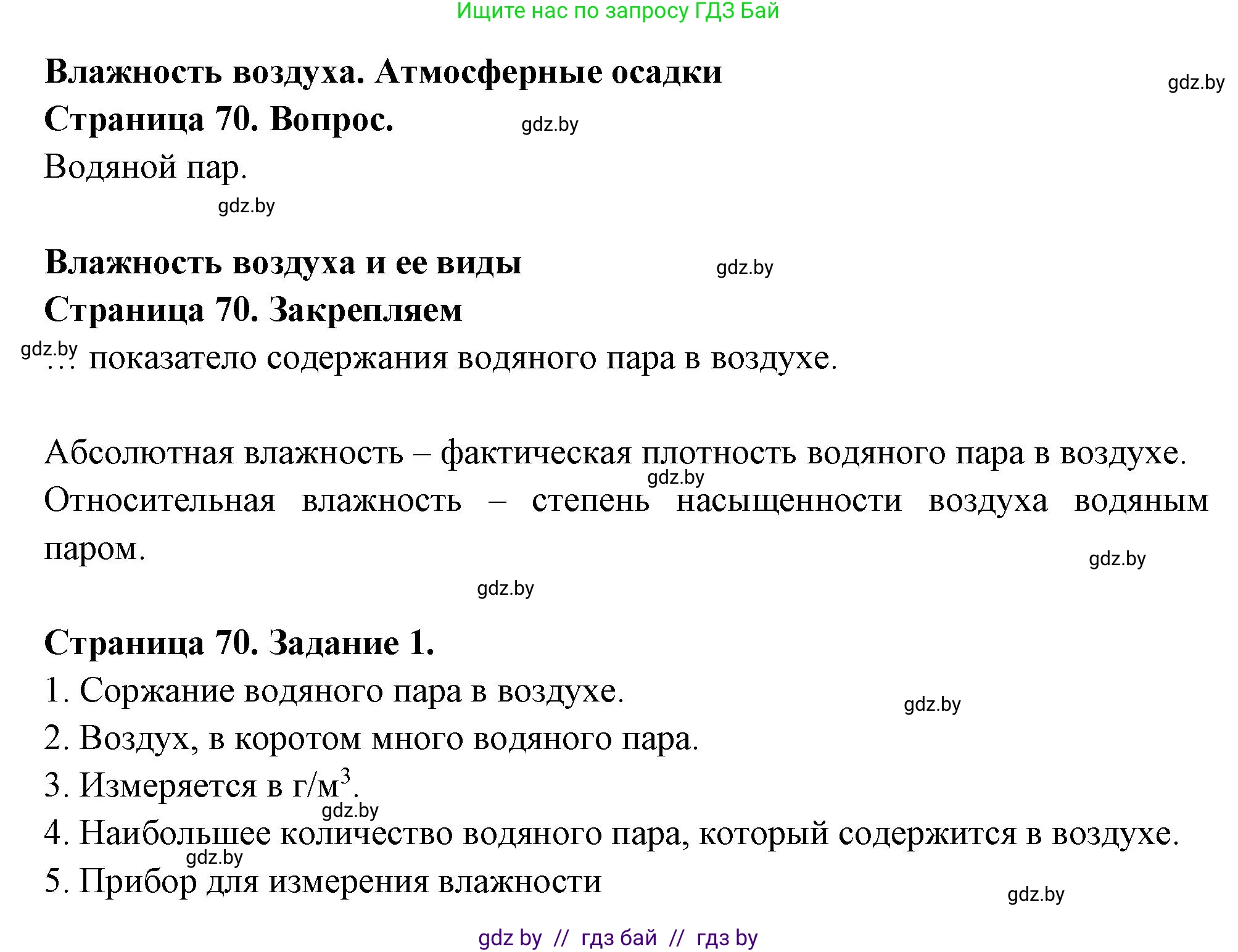 Ищите нас по запросу ГДЗ Бай

Влажность воздуха. Атмосферные осадки

gdz.by

Страница 70. Вопрос.

gdz.by

Водяной пар.

gdz.by

Влажность воздуха и ее виды

gdz.by

Страница 70. Закрепляем

gdz.by

... показатело содержания водяного пара в воздухе.

Абсолютная влажность – фактическая плотность водяного пара в воздухе.

gdz.by

Относительная влажность – степень насыщенности воздуха водяным паром.

gdz.by

gdz.by

Страница 70. Задание 1.

1. Соржание водяного пара в воздухе.

gdz.by

2. Воздух, в коротом много водяного пара.

3. Измеряется в г/м$^3$.

gdz.by

4. Наибольшее количество водяного пара, который содержится в воздухе.

gdz.by

5. Прибор для измерения влажности

gdz.by

gdz by // гдз бай // гдз by